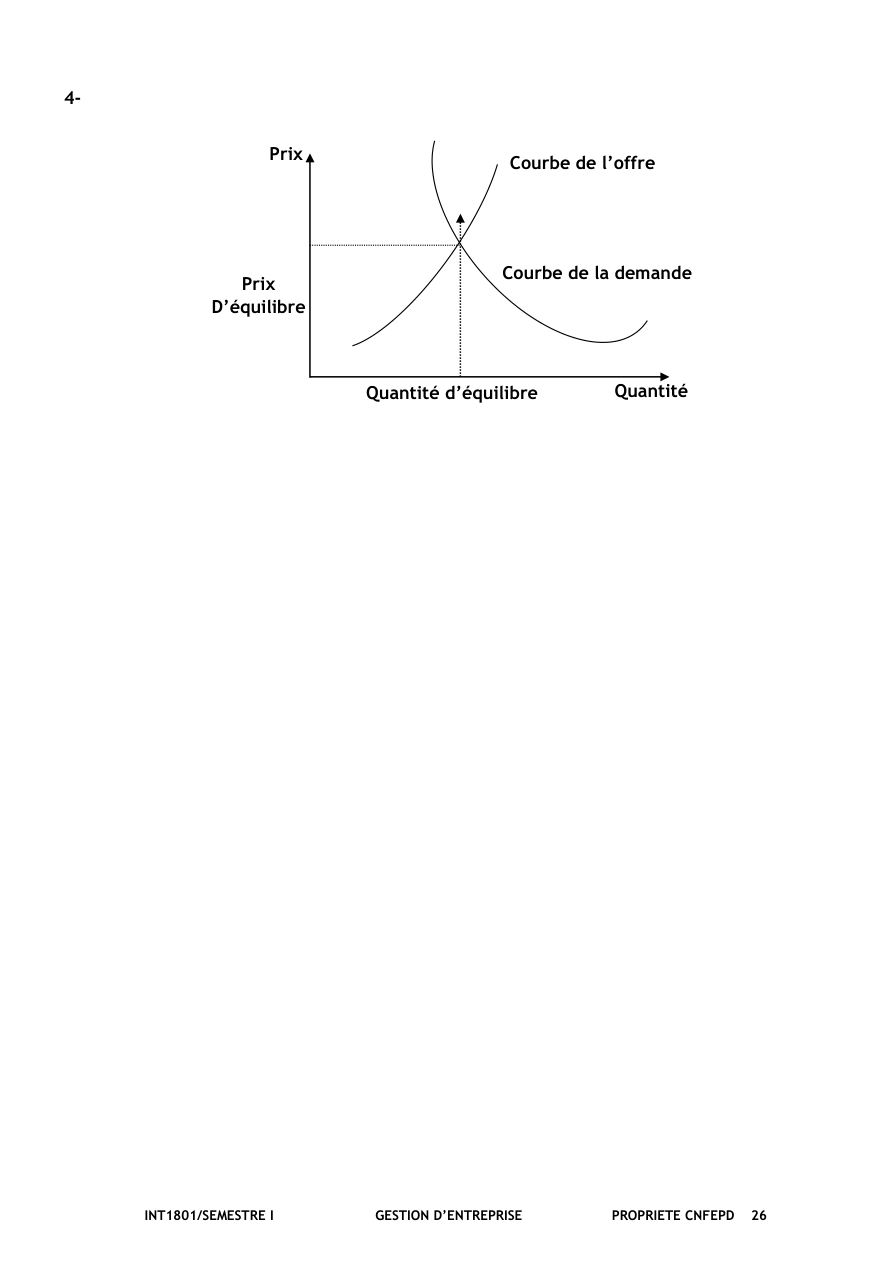 4-

Prix

Courbe de l'offre

Courbe de la demande

Prix D'équilibre

Quantité d'équilibre

Quantité

INT1801/SEMESTRE I GESTION D'ENTREPRISE PROPRIETE CNFEPD 26